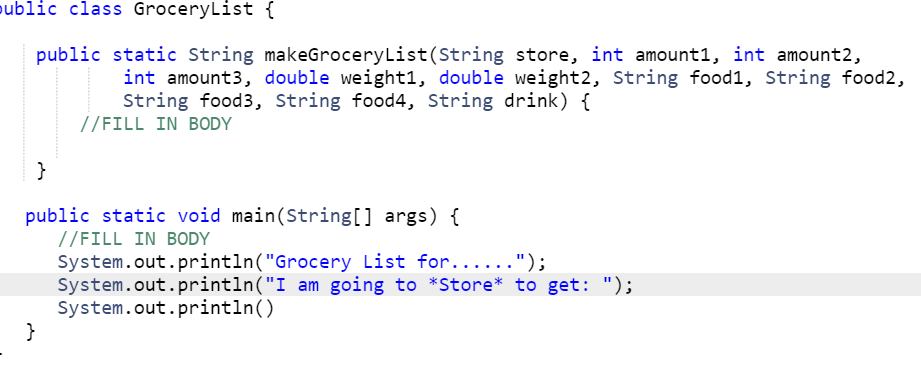 ublic class GroceryList {

public static String makeGroceryList(String store, int amount1, int amount2, int amount3, double weight1, double weight2, String food1, String food2, String food3, String food4, String drink) {
//FILL IN BODY

}

public static void main(String[] args) {
//FILL IN BODY
System.out.println("Grocery List for......");
System.out.println("I am going to *Store* to get: ");
System.out.println()
}